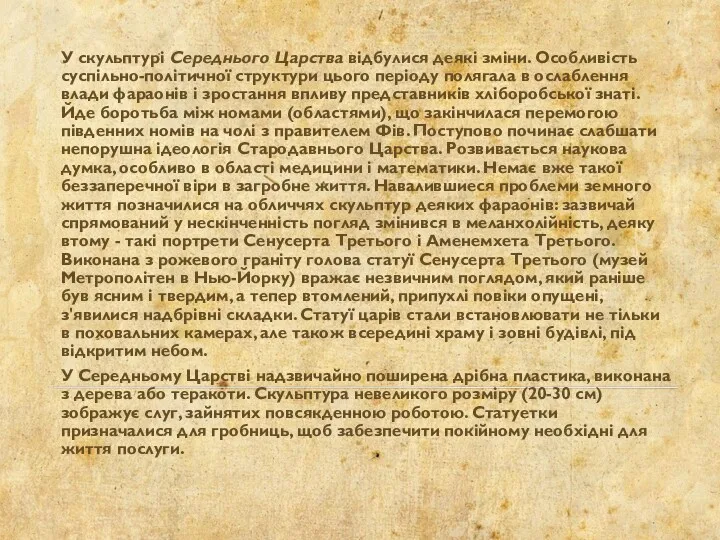 У скульптурі Середнього Царства відбулися деякі зміни. Особливість суспільно-політичної структури цього періоду полягала в ослаблення влади фараонів і зростання впливу представників хліборобської знаті. Йде боротьба між номами (областями), що закінчилася перемогою південних номів на чолі з правителем Фів. Поступово починає слабшати непорушна ідеологія Стародавнього Царства. Розвивається наукова думка, особливо в області медицини і математики. Немає вже такої беззаперечної віри в загробне життя. Навалившиеся проблеми земного життя позначилися на обличчях скульптур деяких фараонів: зазвичай спрямований у нескінченність погляд змінився в меланхолійність, деяку втому - такі портрети Сенусерта Третього і Аменемхета Третього. Виконана з рожевого граніту голова статуї Сенусерта Третього (музей Метрополітен в Нью-Йорку) вражає незвичним поглядом, який раніше був ясним і твердим, а тепер втомлений, припухлі повіки опущені, з'явилися надбрівні складки. Статуї царів стали встановлювати не тільки в поховальних камерах, але також всередині храму і зовні будівлі, під відкритим небом.

У Середньому Царстві надзвичайно поширена дрібна пластика, виконана з дерева або теракоти. Скульптура невеликого розміру (20-30 см) зображує слуг, зайнятих повсякденною роботою. Статуетки призначалися для гробниць, щоб забезпечити покійному необхідні для життя послуги.